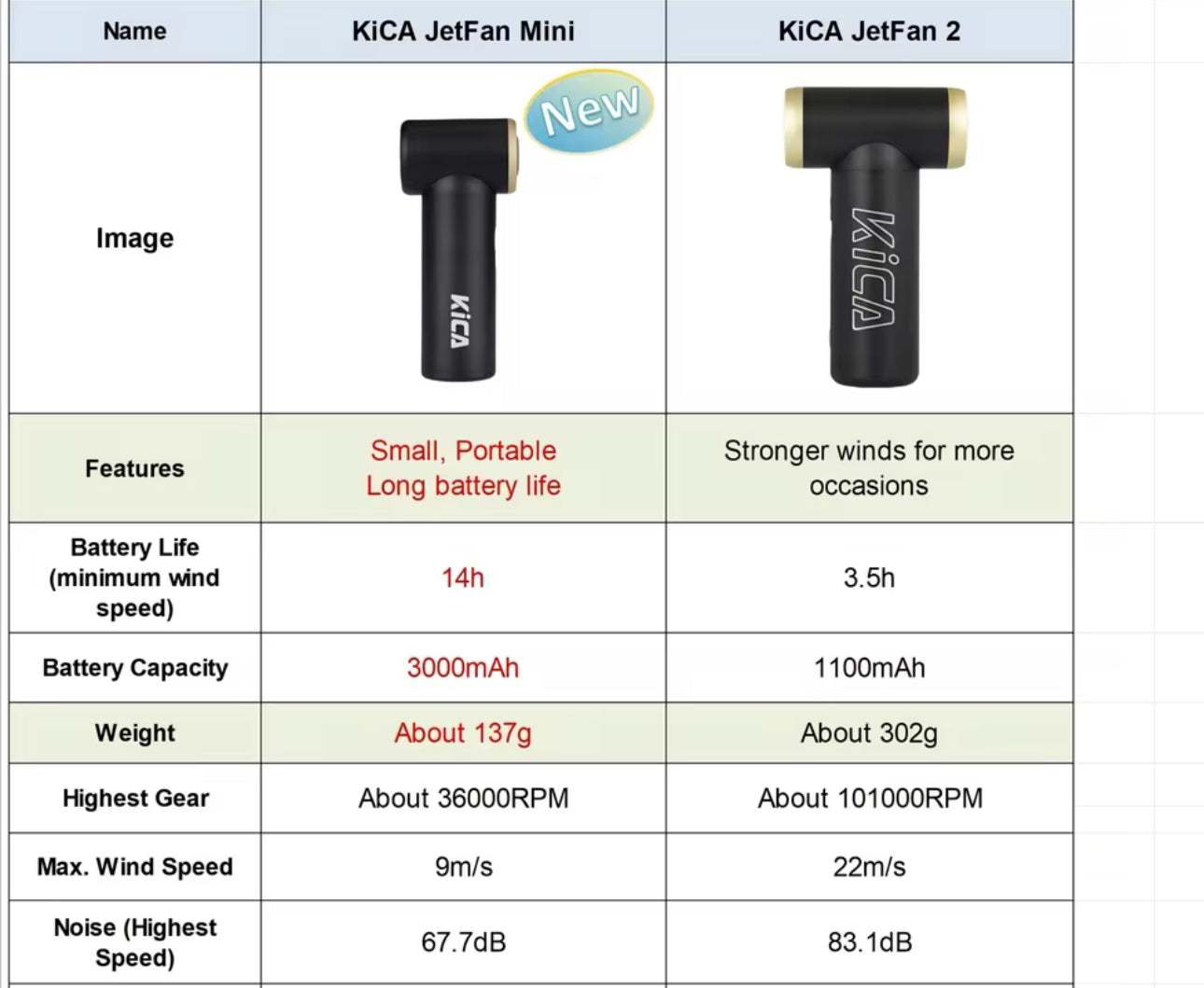 | Name | KiCA JetFan Mini | KiCA JetFan 2 |
|---|---|---|
| Image | New KiCA | KiCA |
| Features | Small, Portable Long battery life | Stronger winds for more occasions |
| Battery Life (minimum wind speed) | 14h | 3.5h |
| Battery Capacity | 3000mAh | 1100mAh |
| Weight | About 137g | About 302g |
| Highest Gear | About 36000RPM | About 101000RPM |
| Max. Wind Speed | 9m/s | 22m/s |
| Noise (Highest Speed) | 67.7dB | 83.1dB |